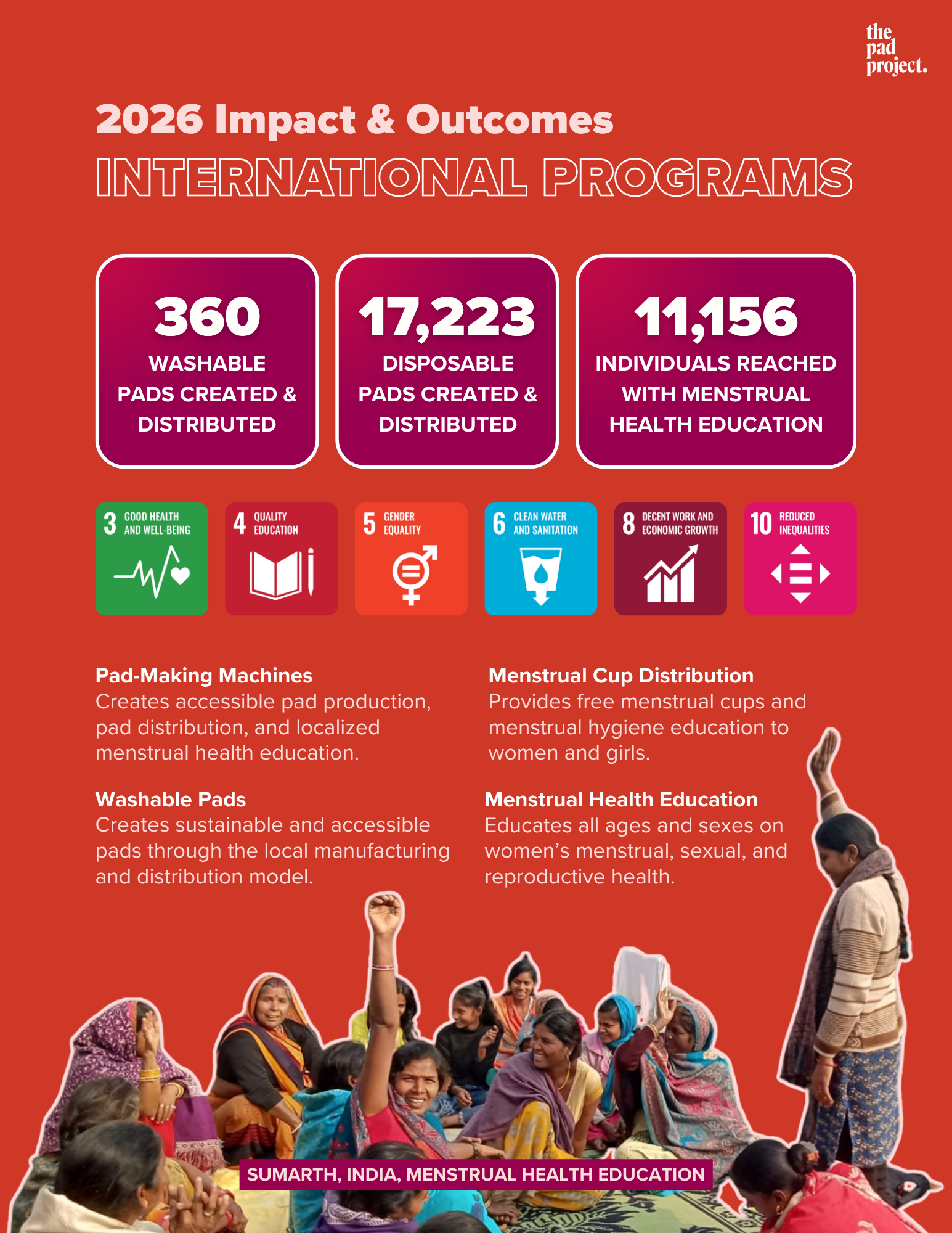 the
pad
project.

2026 Impact & Outcomes
INTERNATIONAL PROGRAMS

360
WASHABLE PADS CREATED & DISTRIBUTED

17,223
DISPOSABLE PADS CREATED & DISTRIBUTED

11,156
INDIVIDUALS REACHED WITH MENSTRUAL HEALTH EDUCATION

3 GOOD HEALTH AND WELL-BEING

4 QUALITY EDUCATION

5 GENDER EQUALITY

6 CLEAN WATER AND SANITATION

8 DECENT WORK AND ECONOMIC GROWTH

10 REDUCED INEQUALITIES

Pad-Making Machines
Creates accessible pad production, pad distribution, and localized menstrual health education.

Washable Pads
Creates sustainable and accessible pads through the local manufacturing and distribution model.

Menstrual Cup Distribution
Provides free menstrual cups and menstrual hygiene education to women and girls.

Menstrual Health Education
Educates all ages and sexes on women's menstrual, sexual, and reproductive health.

SUMARTH, INDIA, MENSTRUAL HEALTH EDUCATION